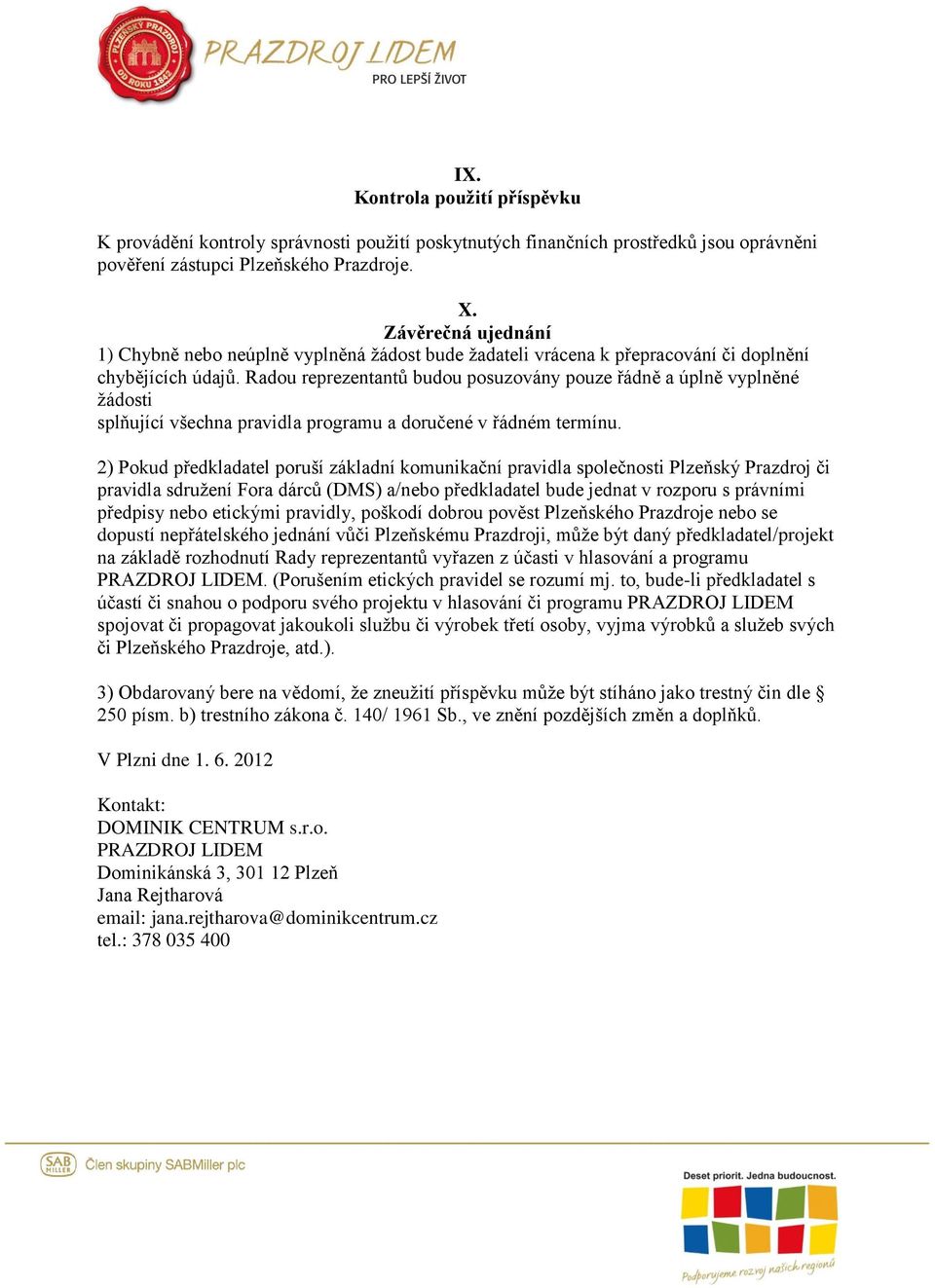 PLZEŇSKÝ PRAZDROJ OD ROKU 1842

PRAZDROJ LIDEM
PRO LEPŠÍ ŽIVOT

IX.
Kontrola použití příspěvku

K provádění kontroly správnosti použití poskytnutých finančních prostředků jsou oprávněni pověření zástupci Plzeňského Prazdroje.

X.
Závěrečná ujednání
1) Chybně nebo neúplně vyplněná žádost bude žadateli vrácena k přepracování či doplnění chybějících údajů. Radou reprezentantů budou posuzovány pouze řádně a úplně vyplněné žádosti
splňující všechna pravidla programu a doručené v řádném termínu.

2) Pokud předkladatel poruší základní komunikační pravidla společnosti Plzeňský Prazdroj či pravidla sdružení Fora dárců (DMS) a/nebo předkladatel bude jednat v rozporu s právními předpisy nebo etickými pravidly, poškodí dobrou pověst Plzeňského Prazdroje nebo se dopustí nepřátelského jednání vůči Plzeňskému Prazdroji, může být daný předkladatel/projekt na základě rozhodnutí Rady reprezentantů vyřazen z účasti v hlasování a programu PRAZDROJ LIDEM. (Porušením etických pravidel se rozumí mj. to, bude-li předkladatel s účastí či snahou o podporu svého projektu v hlasování či programu PRAZDROJ LIDEM spojovat či propagovat jakoukoli službu či výrobek třetí osoby, vyjma výrobků a služeb svých či Plzeňského Prazdroje, atd.).

3) Obdarovaný bere na vědomí, že zneužití příspěvku může být stíháno jako trestný čin dle § 250 písm. b) trestního zákona č. 140/ 1961 Sb., ve znění pozdějších změn a doplňků.

V Plzni dne 1. 6. 2012

Kontakt:
DOMINIK CENTRUM s.r.o.
PRAZDROJ LIDEM
Dominikánská 3, 301 12 Plzeň
Jana Rejtharová
email: jana.rejtharova@dominikcentrum.cz
tel.: 378 035 400

SAB MILLER Člen skupiny SABMiller plc

Deset priorit. Jedna budoucnost.
Podporujeme rozvoj našich regionů